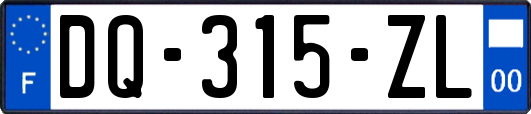 F
DQ-315-ZL
00